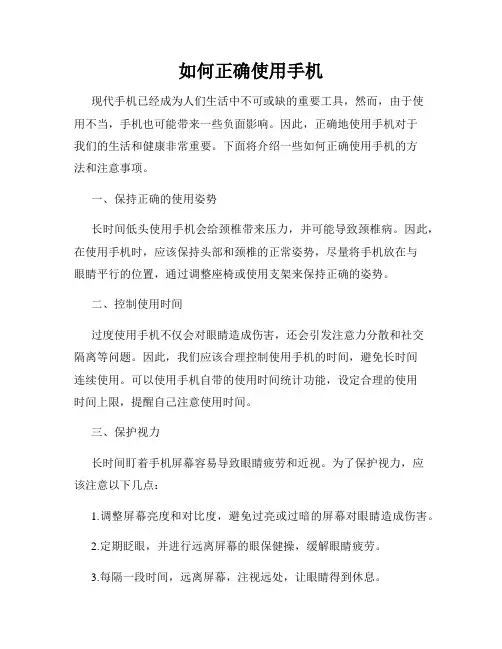 如何正确使用手机

现代手机已经成为人们生活中不可或缺的重要工具，然而，由于使用不当，手机也可能带来一些负面影响。因此，正确地使用手机对于我们的生活和健康非常重要。下面将介绍一些如何正确使用手机的方法和注意事项。

一、保持正确的使用姿势

长时间低头使用手机会给颈椎带来压力，并可能导致颈椎病。因此，在使用手机时，应该保持头部和颈椎的正常姿势，尽量将手机放在与眼睛平行的位置，通过调整座椅或使用支架来保持正确的姿势。

二、控制使用时间

过度使用手机不仅会对眼睛造成伤害，还会引发注意力分散和社交隔离等问题。因此，我们应该合理控制使用手机的时间，避免长时间连续使用。可以使用手机自带的使用时间统计功能，设定合理的使用时间上限，提醒自己注意使用时间。

三、保护视力

长时间盯着手机屏幕容易导致眼睛疲劳和近视。为了保护视力，应该注意以下几点：

1.调整屏幕亮度和对比度，避免过亮或过暗的屏幕对眼睛造成伤害。

2.定期眨眼，并进行远离屏幕的眼保健操，缓解眼睛疲劳。

3.每隔一段时间，远离屏幕，注视远处，让眼睛得到休息。